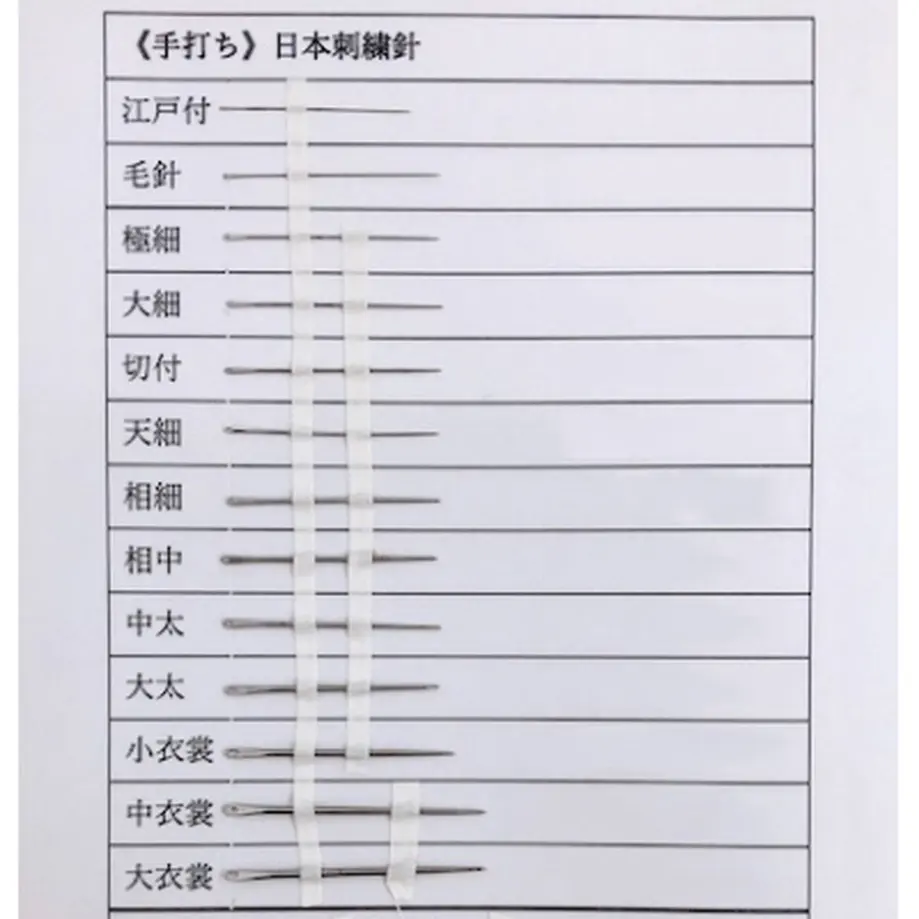 《手打ち》日本刺繍針

江戸付

毛針

極細

大細

切付

天細

相細

相中

中太

大太

小衣裳

中衣裳

大衣裳